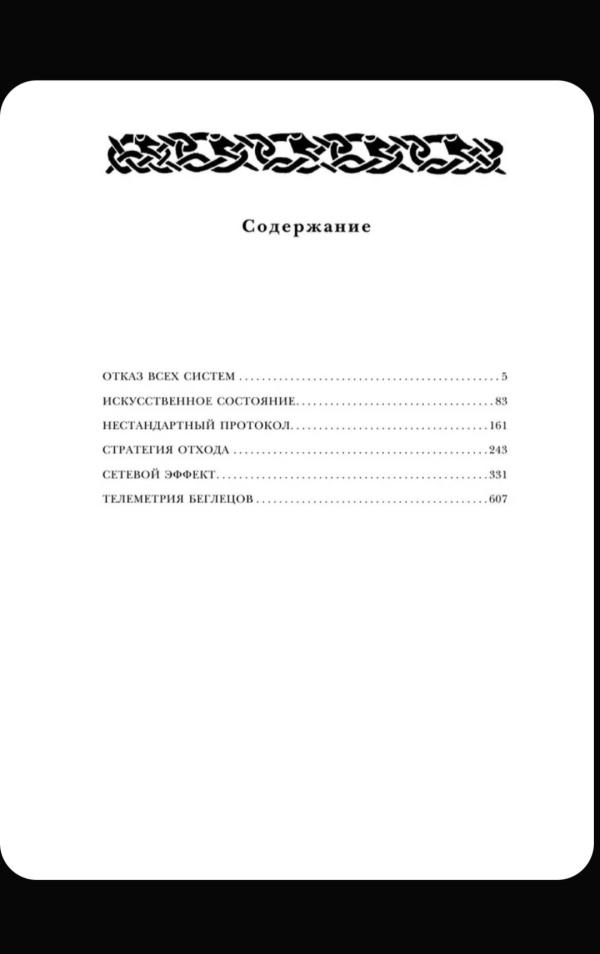 Содержание

ОТКАЗ ВСЕХ СИСТЕМ 5
ИСКУССТВЕННОЕ СОСТОЯНИЕ 83
НЕСТАНДАРТНЫЙ ПРОТОКОЛ 161
СТРАТЕГИЯ ОТХОДА 243
СЕТЕВОЙ ЭФФЕКТ 331
ТЕЛЕМЕТРИЯ БЕГЛЕЦОВ 607